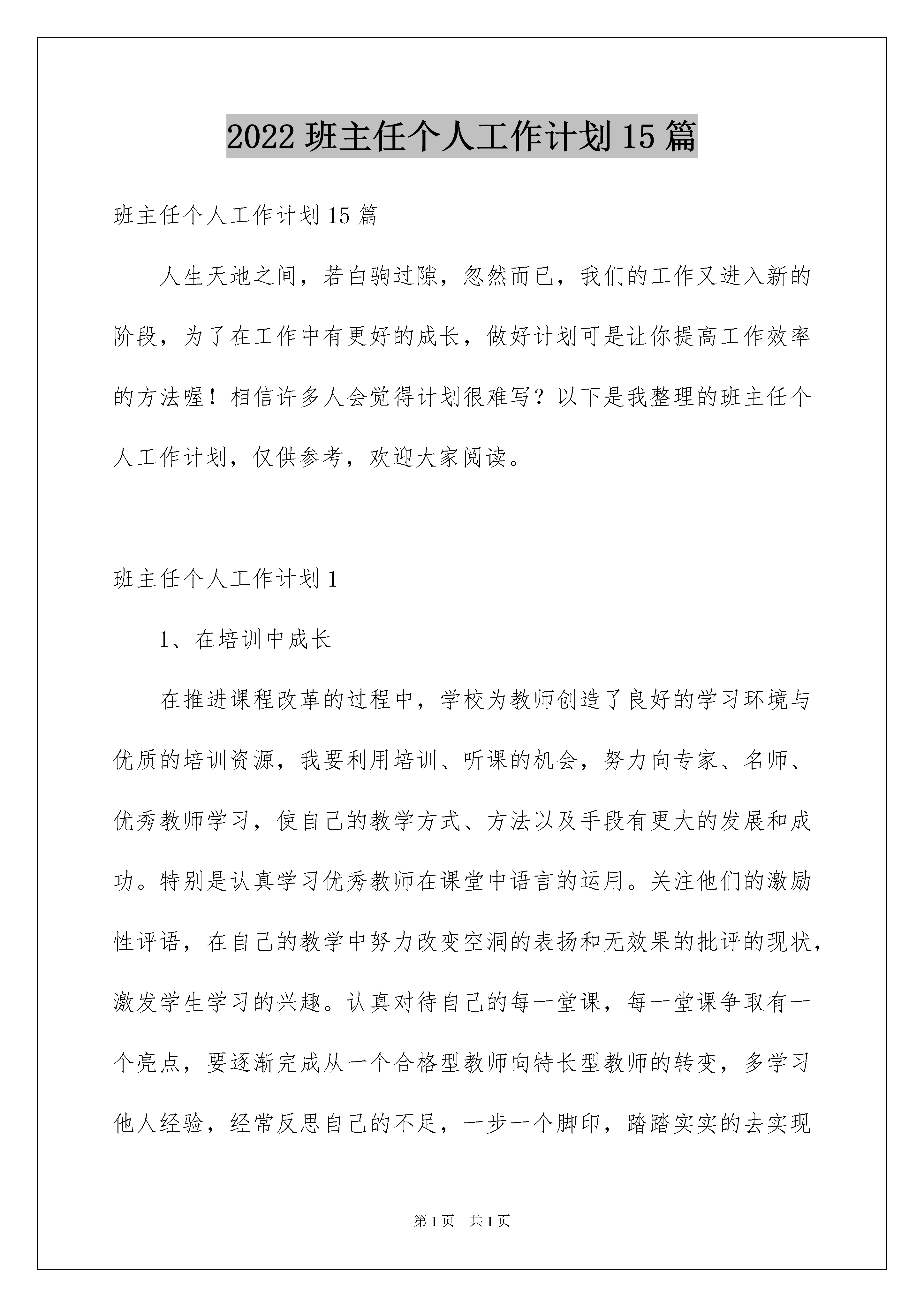 2022 班主任个人工作计划 15 篇

班主任个人工作计划 15 篇

人生天地之间，若白驹过隙，忽然而已，我们的工作又进入新的阶段，为了在工作中有更好的成长，做好计划可是让你提高工作效率的方法喔！相信许多人会觉得计划很难写？以下是我整理的班主任个人工作计划，仅供参考，欢迎大家阅读。

班主任个人工作计划 1

1、在培训中成长

在推进课程改革的过程中，学校为教师创造了良好的学习环境与优质的培训资源，我要利用培训、听课的机会，努力向专家、名师、优秀教师学习，使自己的教学方式、方法以及手段有更大的发展和成功。特别是认真学习优秀教师在课堂中语言的运用。关注他们的激励性评语，在自己的教学中努力改变空洞的表扬和无效果的批评的现状，激发学生学习的兴趣。认真对待自己的每一堂课，每一堂课争取有一个亮点，要逐渐完成从一个合格型教师向特长型教师的转变，多学习他人经验，经常反思自己的不足，一步一个脚印，踏踏实实的去实现

第 1 页　共 1 页